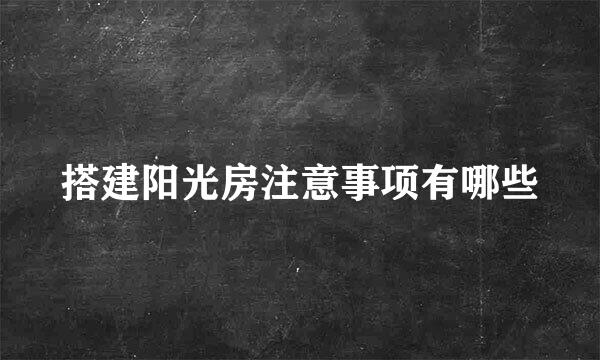 搭建阳光房注意事项有哪些